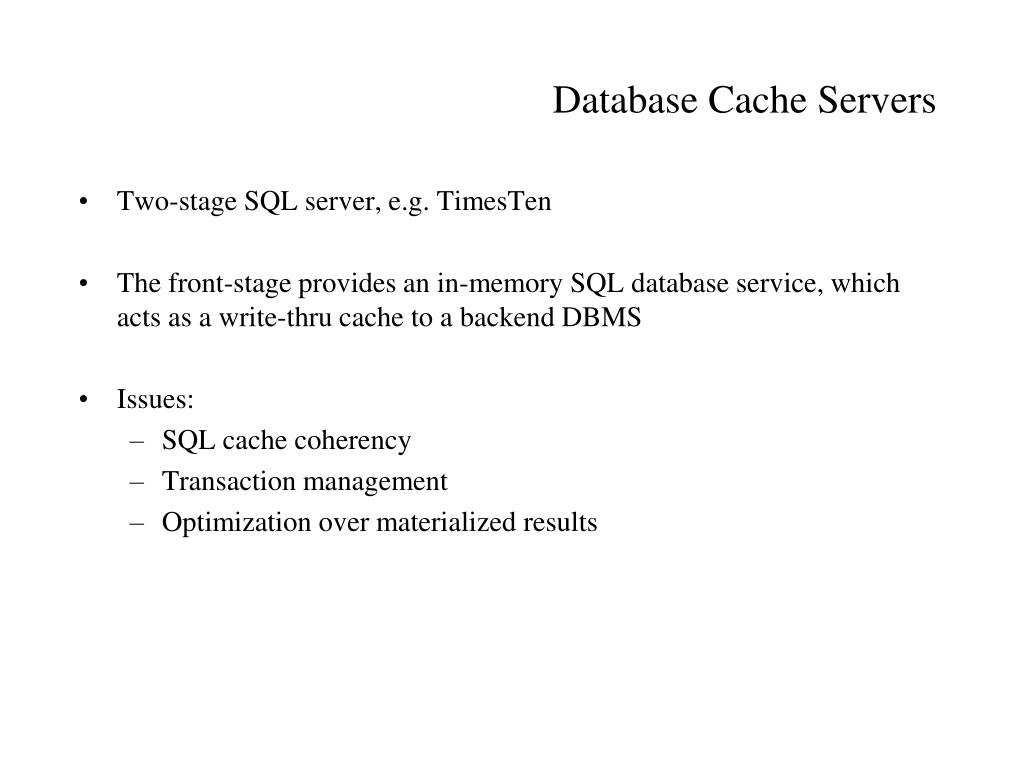 Database Cache Servers

• Two-stage SQL server, e.g. TimesTen

• The front-stage provides an in-memory SQL database service, which acts as a write-thru cache to a backend DBMS

• Issues:
– SQL cache coherency
– Transaction management
– Optimization over materialized results